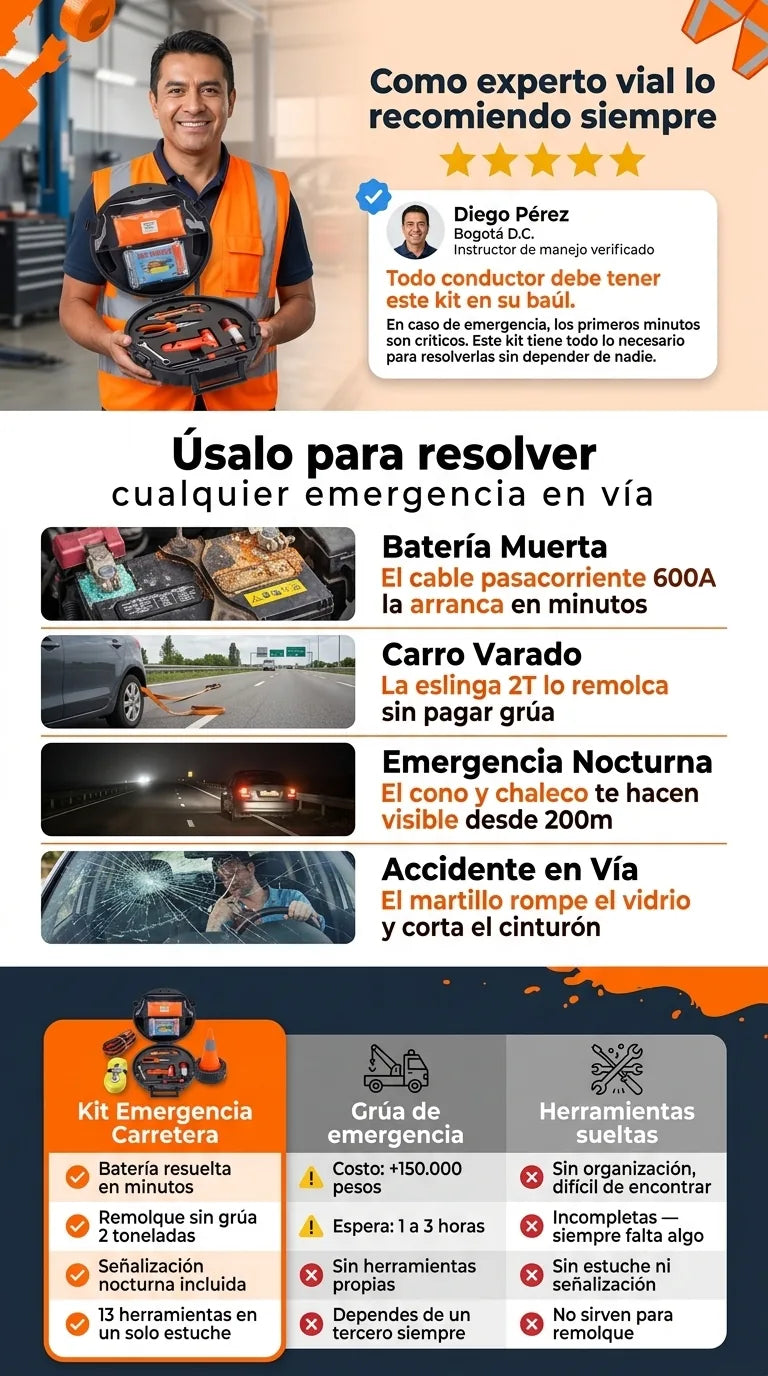 Como experto vial lo recomiendo siempre

Diego Pérez
Bogotá D.C.
Instructor de manejo verificado

Todo conductor debe tener este kit en su baúl.

En caso de emergencia, los primeros minutos son críticos. Este kit tiene todo lo necesario para resolverlas sin depender de nadie.

Úsalo para resolver
cualquier emergencia en vía

Batería Muerta
El cable pasacorriente 600A la arranca en minutos

Carro Varado
La eslinga 2T lo remolca sin pagar grúa

Emergencia Nocturna
El cono y chaleco te hacen visible desde 200m

Accidente en Vía
El martillo rompe el vidrio y corta el cinturón

| Kit Emergencia Carretera | Grúa de emergencia | Herramientas sueltas |
|---|---|---|
| Batería resuelta en minutos | Costo: +150.000 pesos | Sin organización, difícil de encontrar |
| Remolque sin grúa 2 toneladas | Espera: 1 a 3 horas | Incompletas — siempre falta algo |
| Señalización nocturna incluida | Sin herramientas propias | Sin estuche ni señalización |
| 13 herramientas en un solo estuche | Dependes de un tercero siempre | No sirven para remolque |